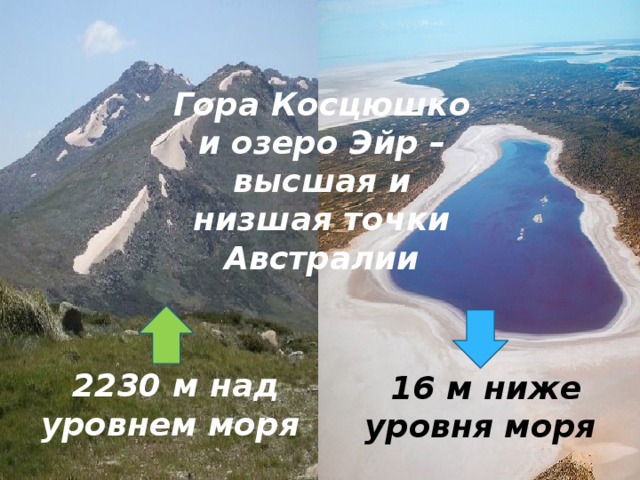 Гора Косцюшко и озеро Эйр – высшая и низшая точки Австралии

2230 м над уровнем моря

16 м ниже уровня моря